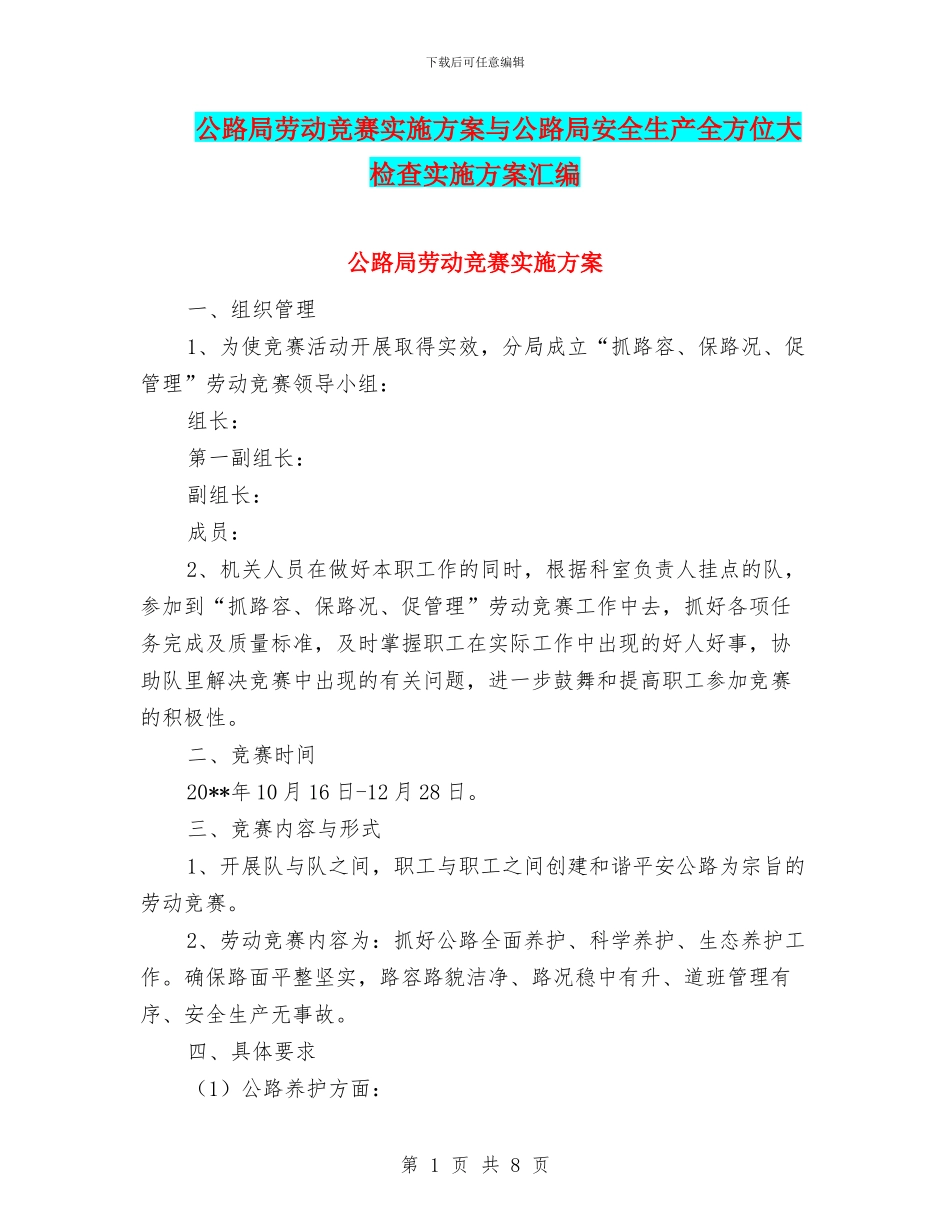 下载后可任意编辑

公路局劳动竞赛实施方案与公路局安全生产全方位大检查实施方案汇编

公路局劳动竞赛实施方案

一、组织管理

1、为使竞赛活动开展取得实效，分局成立“抓路容、保路况、促管理”劳动竞赛领导小组：

组长：

第一副组长：

副组长：

成员：

2、机关人员在做好本职工作的同时，根据科室负责人挂点的队，参加到“抓路容、保路况、促管理”劳动竞赛工作中去，抓好各项任务完成及质量标准，及时掌握职工在实际工作中出现的好人好事，协助队里解决竞赛中出现的有关问题，进一步鼓舞和提高职工参加竞赛的积极性。

二、竞赛时间

20**年10月16日-12月28日。

三、竞赛内容与形式

1、开展队与队之间，职工与职工之间创建和谐平安公路为宗旨的劳动竞赛。

2、劳动竞赛内容为：抓好公路全面养护、科学养护、生态养护工作。确保路面平整坚实，路容路貌洁净、路况稳中有升、道班管理有序、安全生产无事故。

四、具体要求

（1）公路养护方面：

第 1 页 共 8 页